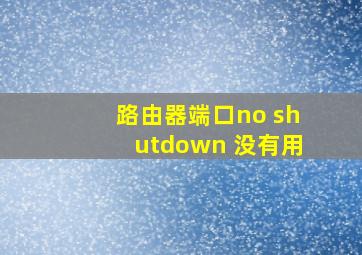 路由器端口no shutdown 没有用